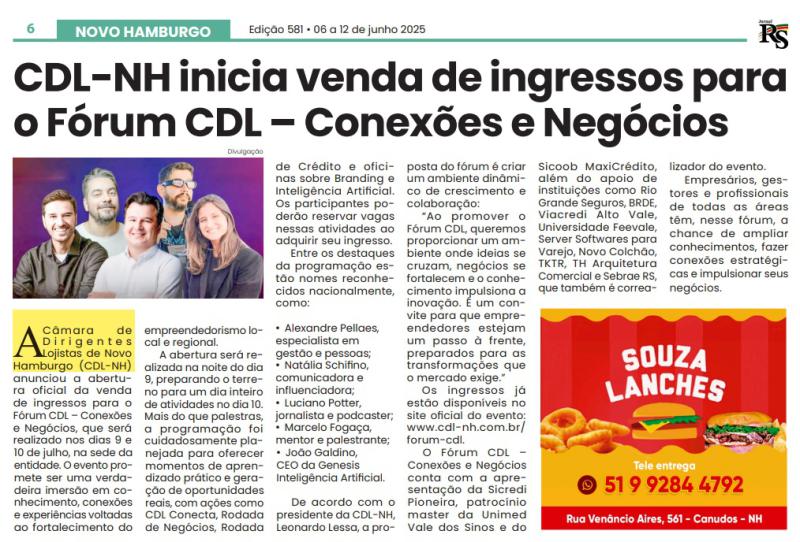 6 NOVO HAMBURGO Edição 581 • 06 a 12 de junho 2025

Jornal RS

CDL-NH inicia venda de ingressos para o Fórum CDL – Conexões e Negócios

Divulgação

A Câmara de Dirigentes Lojistas de Novo Hamburgo (CDL-NH) anunciou a abertura oficial da venda de ingressos para o Fórum CDL – Conexões e Negócios, que será realizado nos dias 9 e 10 de julho, na sede da entidade. O evento promete ser uma verdadeira imersão em conhecimento, conexões e experiências voltadas ao fortalecimento do empreendedorismo local e regional.

A abertura será realizada na noite do dia 9, preparando o terreno para um dia inteiro de atividades no dia 10. Mais do que palestras, a programação foi cuidadosamente planejada para oferecer momentos de aprendizado prático e geração de oportunidades reais, com ações como CDL Conecta, Rodada de Negócios, Rodada de Crédito e oficinas sobre Branding e Inteligência Artificial. Os participantes poderão reservar vagas nessas atividades ao adquirir seu ingresso.

Entre os destaques da programação estão nomes reconhecidos nacionalmente, como:

• Alexandre Pellaes, especialista em gestão e pessoas;
• Natália Schifino, comunicadora e influenciadora;
• Luciano Potter, jornalista e podcaster;
• Marcelo Fogaça, mentor e palestrante;
• João Galdino, CEO da Genesis Inteligência Artificial.

De acordo com o presidente da CDL-NH, Leonardo Lessa, a proposta do fórum é criar um ambiente dinâmico de crescimento e colaboração:

"Ao promover o Fórum CDL, queremos proporcionar um ambiente onde ideias se cruzam, negócios se fortalecem e o conhecimento impulsiona a inovação. É um convite para que empreendedores estejam um passo à frente, preparados para as transformações que o mercado exige."

Os ingressos já estão disponíveis no site oficial do evento: www.cdl-nh.com.br/forum-cdl.

O Fórum CDL – Conexões e Negócios conta com a apresentação da Sicredi Pioneira, patrocínio master da Unimed Vale dos Sinos e do Sicoob MaxiCrédito, além do apoio de instituições como Rio Grande Seguros, BRDE, Viacredi Alto Vale, Universidade Feevale, Server Softwares para Varejo, Novo Colchão, TKTR, TH Arquitetura Comercial e Sebrae RS, que também é correalizador do evento.

Empresários, gestores e profissionais de todas as áreas têm, nesse fórum, a chance de ampliar conhecimentos, fazer conexões estratégicas e impulsionar seus negócios.

SOUZA LANCHES
Tele entrega
51 9 9284 4792
Rua Venâncio Aires, 561 - Canudos - NH